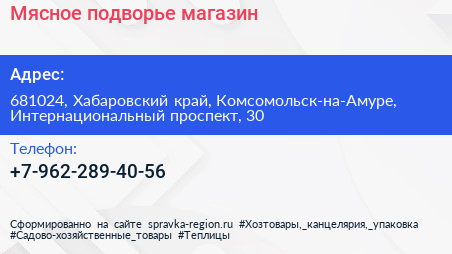 Мясное подворье магазин

Адрес:

681024, Хабаровский край, Комсомольск-на-Амуре, Интернациональный проспект, 30

Телефон:

+7-962-289-40-56

Сформированно на сайте spravka-region.ru #Хозтовары,_канцелярия,_упаковка #Садово-хозяйственные_товары #Теплицы